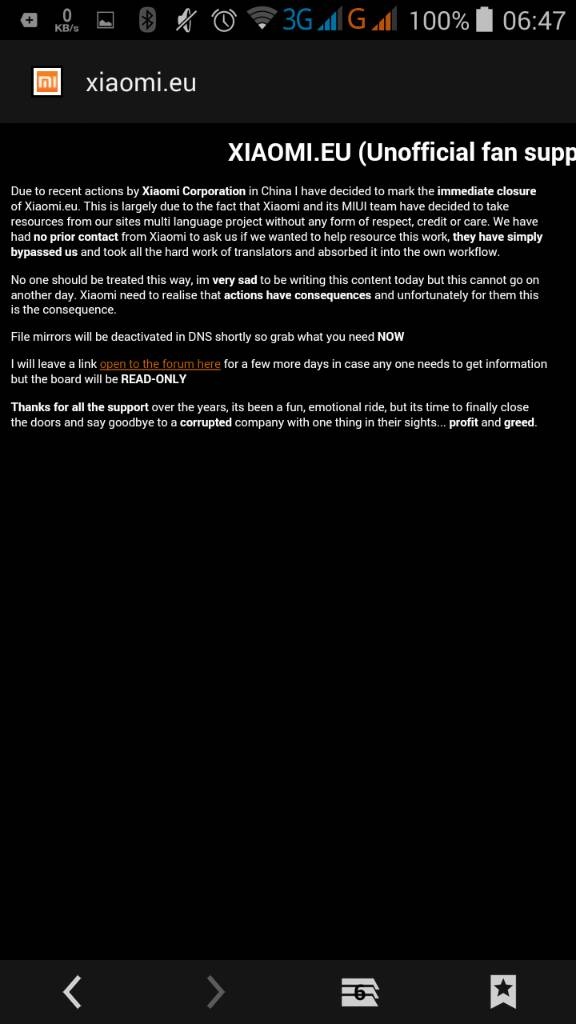 0 KB/s 3G G 100% 06:47

xiaomi.eu

XIAOMI.EU (Unofficial fan supp

Due to recent actions by Xiaomi Corporation in China I have decided to mark the immediate closure of Xiaomi.eu. This is largely due to the fact that Xiaomi and its MIUI team have decided to take resources from our sites multi language project without any form of respect, credit or care. We have had no prior contact from Xiaomi to ask us if we wanted to help resource this work, they have simply bypassed us and took all the hard work of translators and absorbed it into the own workflow.

No one should be treated this way, im very sad to be writing this content today but this cannot go on another day. Xiaomi need to realise that actions have consequences and unfortunately for them this is the consequence.

File mirrors will be deactivated in DNS shortly so grab what you need NOW

I will leave a link open to the forum here for a few more days in case any one needs to get information but the board will be READ-ONLY

Thanks for all the support over the years, its been a fun, emotional ride, but its time to finally close the doors and say goodbye to a corrupted company with one thing in their sights... profit and greed.

6